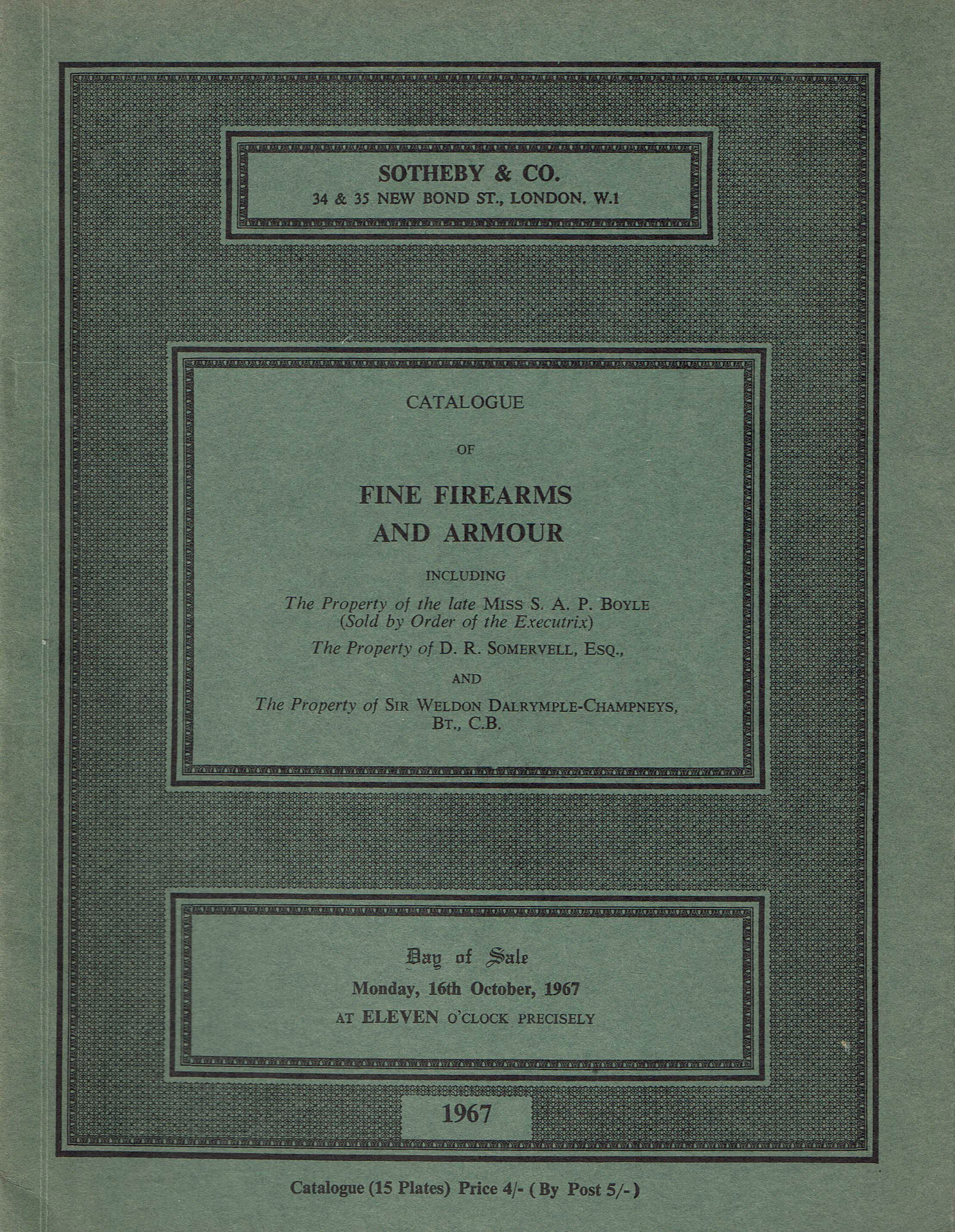 SOTHEBY & CO.
34 & 35 NEW BOND ST., LONDON. W.1

CATALOGUE

OF

FINE FIREARMS AND ARMOUR

INCLUDING

The Property of the late MISS S. A. P. BOYLE (Sold by Order of the Executrix)

The Property of D. R. SOMERVELL, ESQ.,

AND

The Property of SIR WELDON DALRYMPLE-CHAMPNEYS, BT., C.B.

Day of Sale
Monday, 16th October, 1967
AT ELEVEN O'CLOCK PRECISELY

1967

Catalogue (15 Plates) Price 4/- (By Post 5/-)